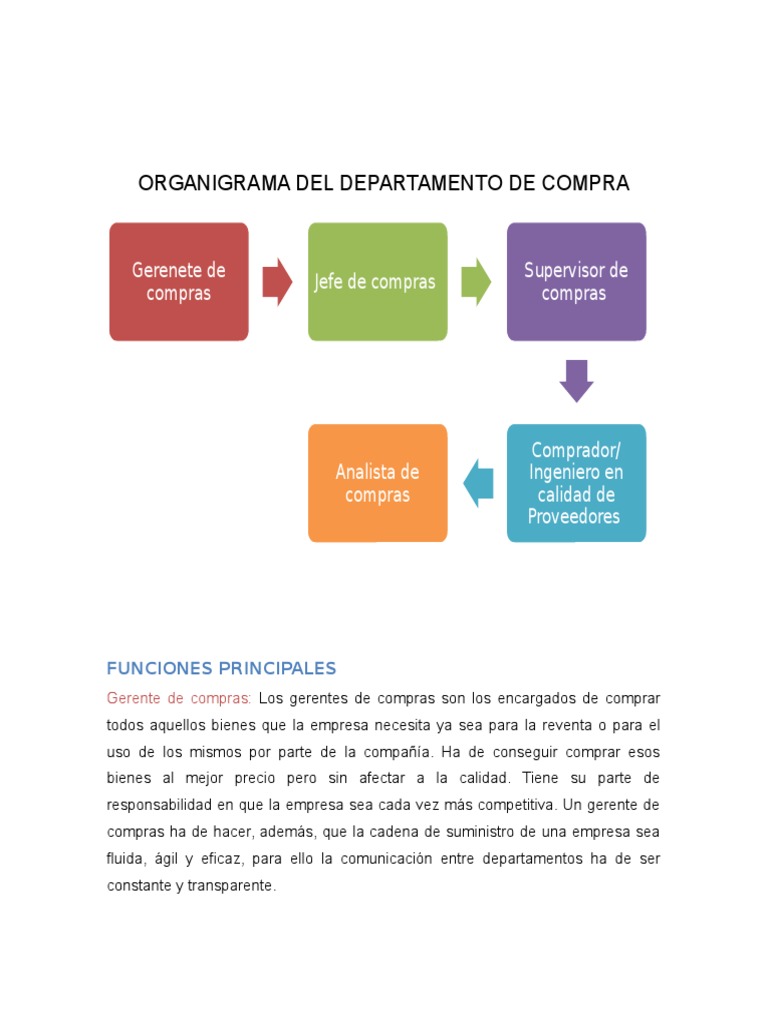 ORGANIGRAMA DEL DEPARTAMENTO DE COMPRA

Gerenete de compras

Jefe de compras

Supervisor de compras

Comprador/ Ingeniero en calidad de Proveedores

Analista de compras

FUNCIONES PRINCIPALES

Gerente de compras: Los gerentes de compras son los encargados de comprar todos aquellos bienes que la empresa necesita ya sea para la reventa o para el uso de los mismos por parte de la compañía. Ha de conseguir comprar esos bienes al mejor precio pero sin afectar a la calidad. Tiene su parte de responsabilidad en que la empresa sea cada vez más competitiva. Un gerente de compras ha de hacer, además, que la cadena de suministro de una empresa sea fluida, ágil y eficaz, para ello la comunicación entre departamentos ha de ser constante y transparente.